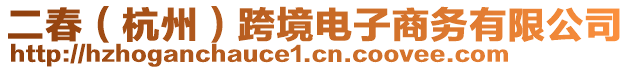 二春（杭州）跨境电子商务有限公司
http://hzhoganchauce1.cn.coovee.com